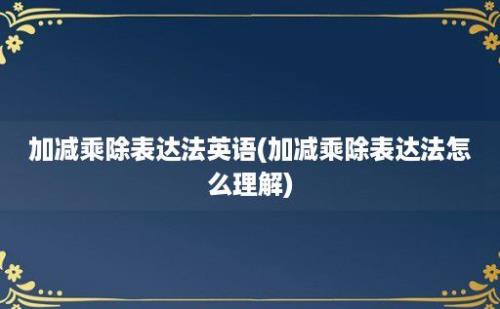 加减乘除表达法英语(加减乘除表达法怎么理解)